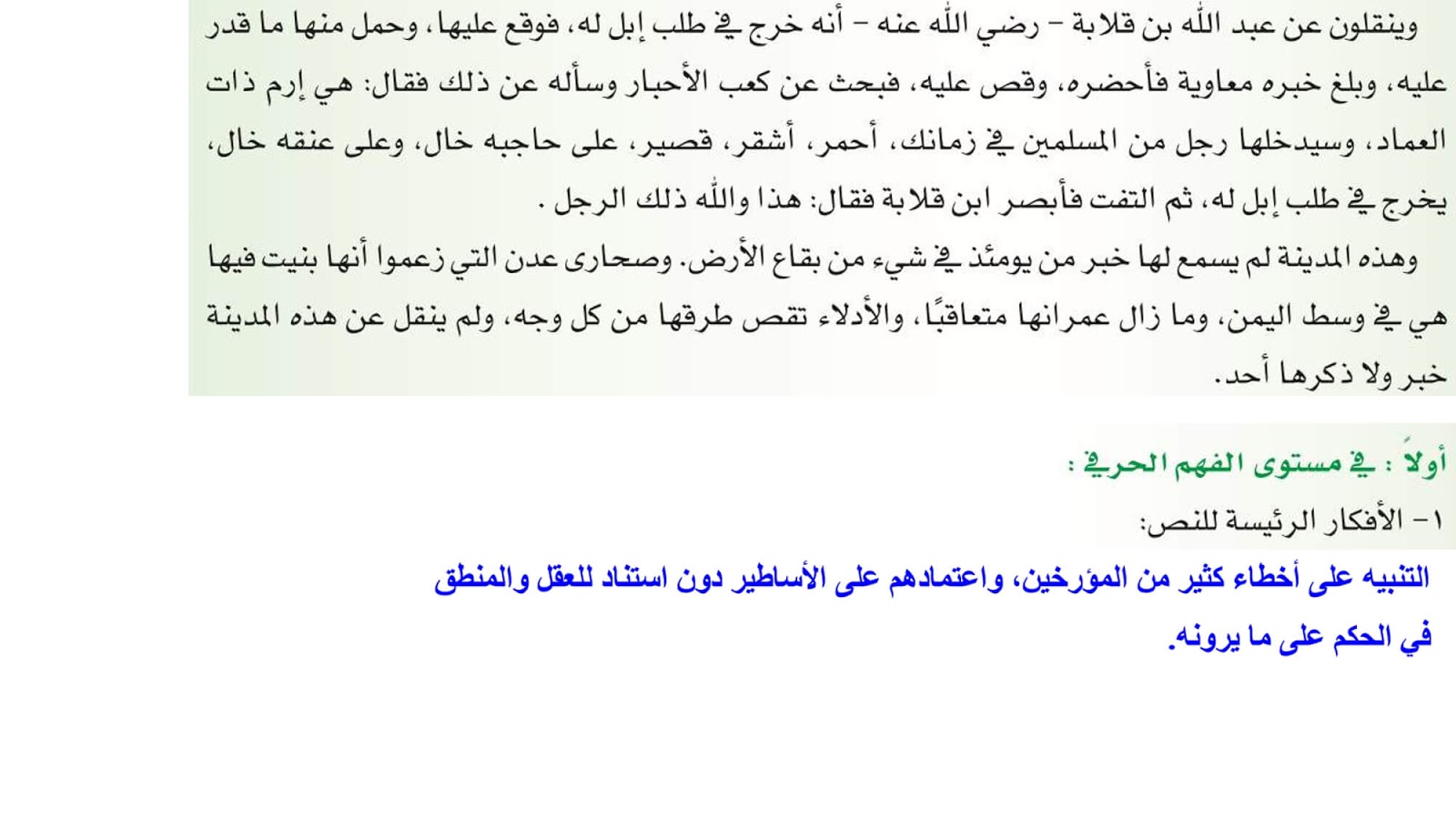 وينقلون عن عبد الله بن قلابة - رضي الله عنه - أنه خرج في طلب إبل له، فوقع عليها، وحمل منها ما قدر عليه، وبلغ خبره معاوية فأحضره، وقص عليه، فبحث عن كعب الأحبار وسأله عن ذلك فقال: هي إرم ذات العماد، وسيدخلها رجل من المسلمين في زمانك، أحمر، أشقر، قصير، على حاجبه خال، وعلى عنقه خال، يخرج في طلب إبل له، ثم التفت فأبصر ابن قلابة فقال: هذا والله ذلك الرجل .

وهذه المدينة لم يسمع لها خبر من يومئذ في شيء من بقاع الأرض. وصحارى عدن التي زعموا أنها بنيت فيها هي في وسط اليمن، وما زال عمرانها متعاقبًا، والأدلاء تقص طرقها من كل وجه، ولم ينقل عن هذه المدينة خبر ولا ذكرها أحد.

أولاً : في مستوى الفهم الحرفي :

١- الأفكار الرئيسة للنص:

التنبيه على أخطاء كثير من المؤرخين، واعتمادهم على الأساطير دون استناد للعقل والمنطق في الحكم على ما يرونه.